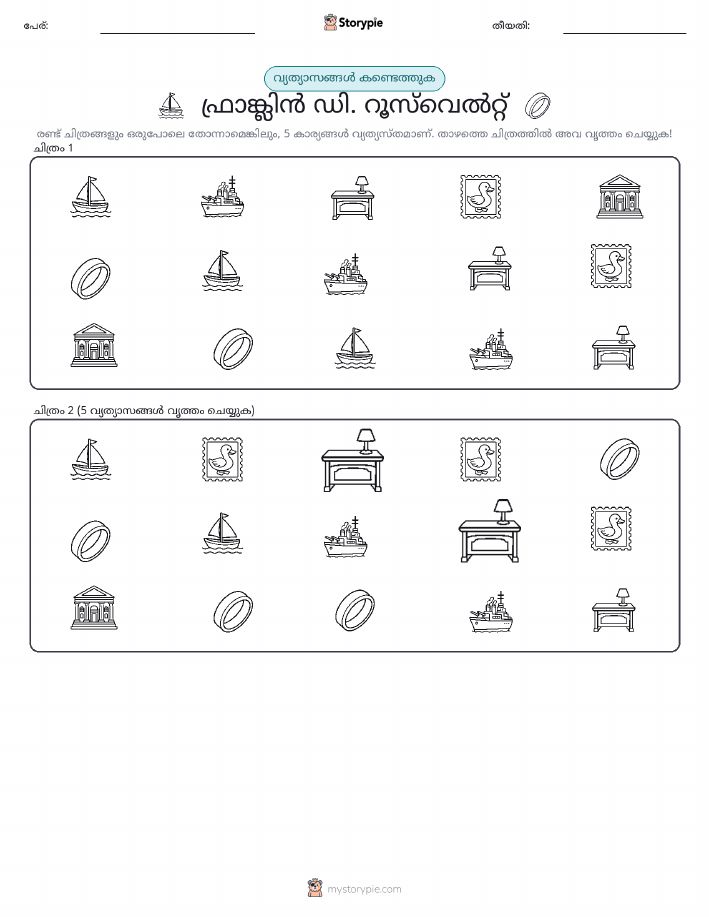 പേര്:

Storypie

തീയതി:

വ്യത്യാസങ്ങൾ കണ്ടെത്തുക

ഫ്രാങ്ക്ലിൻ ഡി. റൂസ്‌വെൽറ്റ്

രണ്ട് ചിത്രങ്ങളും ഒരുപോലെ തോന്നാമെങ്കിലും, 5 കാര്യങ്ങൾ വ്യത്യസ്തമാണ്. താഴത്തെ ചിത്രത്തിൽ അവ വൃത്തം ചെയ്യുക!

ചിത്രം 1

ചിത്രം 2 (5 വ്യത്യാസങ്ങൾ വൃത്തം ചെയ്യുക)

mystorypie.com